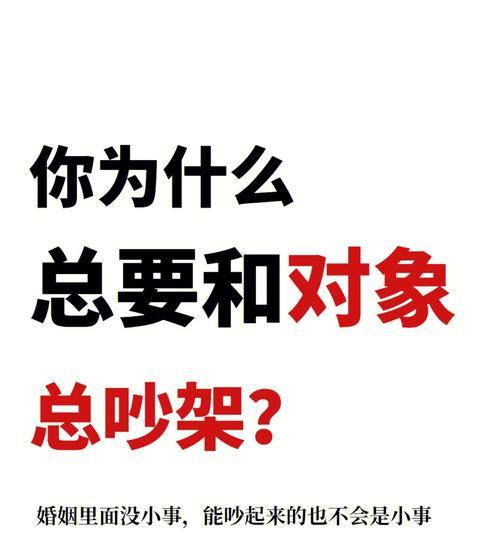 你为什么

总要和对象

总吵架?

婚姻里面没小事，能吵起来的也不会是小事